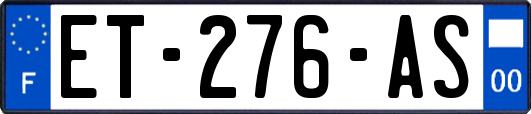 F
ET-276-AS
00